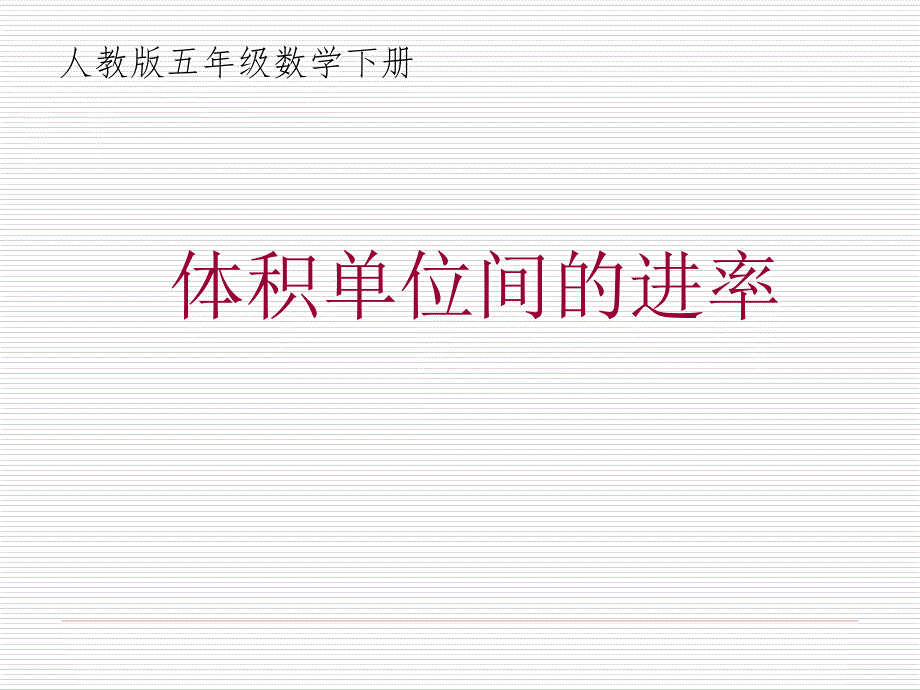 人教版五年级数学下册

体积单位间的进率